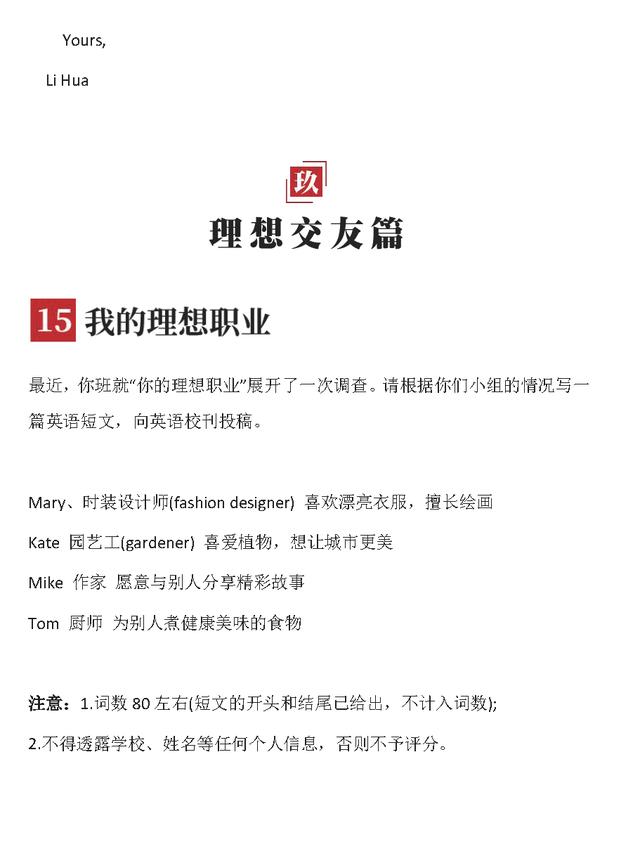 Yours,

Li Hua

玖

理想交友篇

15 我的理想职业

最近，你班就“你的理想职业”展开了一次调查。请根据你们小组的情况写一篇英语短文，向英语校刊投稿。

Mary、时装设计师(fashion designer) 喜欢漂亮衣服，擅长绘画

Kate 园艺工(gardener) 喜爱植物，想让城市更美

Mike 作家 愿意与别人分享精彩故事

Tom 厨师 为别人煮健康美味的食物

注意：1.词数 80 左右(短文的开头和结尾已给出，不计入词数);

2.不得透露学校、姓名等任何个人信息，否则不予评分。